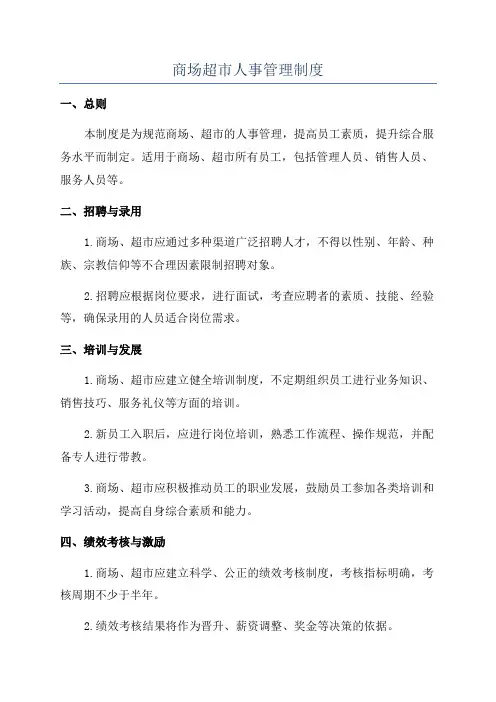 商场超市人事管理制度

一、总则

本制度是为规范商场、超市的人事管理，提高员工素质，提升综合服务水平而制定。适用于商场、超市所有员工，包括管理人员、销售人员、服务人员等。

二、招聘与录用

1.商场、超市应通过多种渠道广泛招聘人才，不得以性别、年龄、种族、宗教信仰等不合理因素限制招聘对象。

2.招聘应根据岗位要求，进行面试，考查应聘者的素质、技能、经验等，确保录用的人员适合岗位需求。

三、培训与发展

1.商场、超市应建立健全培训制度，不定期组织员工进行业务知识、销售技巧、服务礼仪等方面的培训。

2.新员工入职后，应进行岗位培训，熟悉工作流程、操作规范，并配备专人进行带教。

3.商场、超市应积极推动员工的职业发展，鼓励员工参加各类培训和学习活动，提高自身综合素质和能力。

四、绩效考核与激励

1.商场、超市应建立科学、公正的绩效考核制度，考核指标明确，考核周期不少于半年。

2.绩效考核结果将作为晋升、薪资调整、奖金等决策的依据。